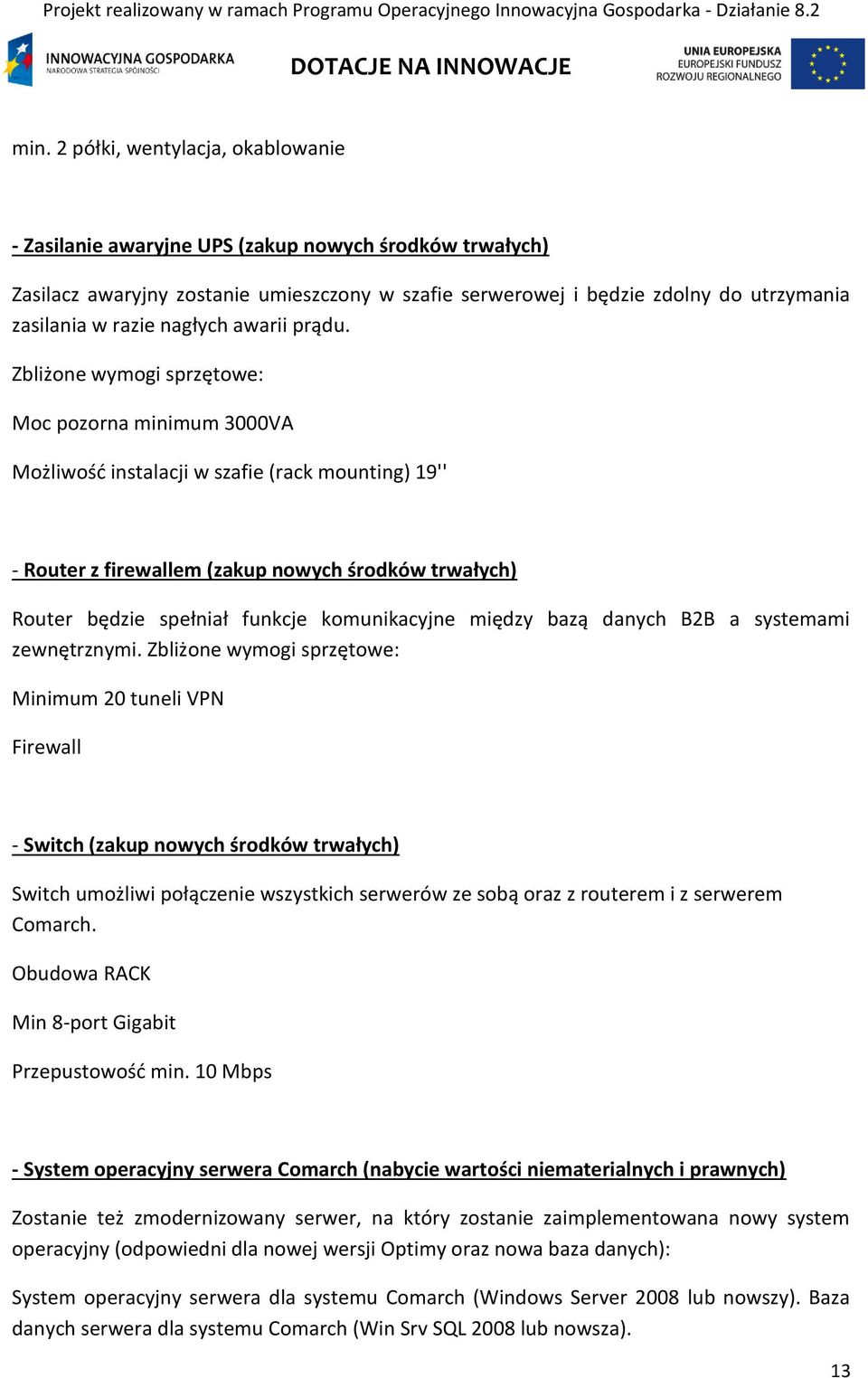 Projekt realizowany w ramach Programu Operacyjnego Innowacyjna Gospodarka - Działanie 8.2

INNOWACYJNA GOSPODARKA
NARODOWA STRATEGIA SPÓJNOŚCI

DOTACJE NA INNOWACJE

UNIA EUROPEJSKA
EUROPEJSKI FUNDUSZ
ROZWOJU REGIONALNEGO

min. 2 półki, wentylacja, okablowanie

- Zasilanie awaryjne UPS (zakup nowych środków trwałych)

Zasilacz awaryjny zostanie umieszczony w szafie serwerowej i będzie zdolny do utrzymania zasilania w razie nagłych awarii prądu.

Zbliżone wymogi sprzętowe:

Moc pozorna minimum 3000VA

Możliwość instalacji w szafie (rack mounting) 19''

- Router z firewallem (zakup nowych środków trwałych)

Router będzie spełniał funkcje komunikacyjne między bazą danych B2B a systemami zewnętrznymi. Zbliżone wymogi sprzętowe:

Minimum 20 tuneli VPN

Firewall

- Switch (zakup nowych środków trwałych)

Switch umożliwi połączenie wszystkich serwerów ze sobą oraz z routerem i z serwerem Comarch.

Obudowa RACK

Min 8-port Gigabit

Przepustowość min. 10 Mbps

- System operacyjny serwera Comarch (nabycie wartości niematerialnych i prawnych)

Zostanie też zmodernizowany serwer, na który zostanie zaimplementowana nowy system operacyjny (odpowiedni dla nowej wersji Optimy oraz nowa baza danych):

System operacyjny serwera dla systemu Comarch (Windows Server 2008 lub nowszy). Baza danych serwera dla systemu Comarch (Win Srv SQL 2008 lub nowsza).

13